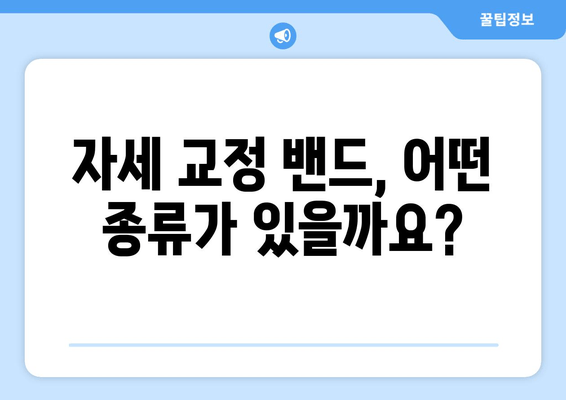 꿀팁정보

자세 교정 밴드, 어떤 종류가 있을까요?